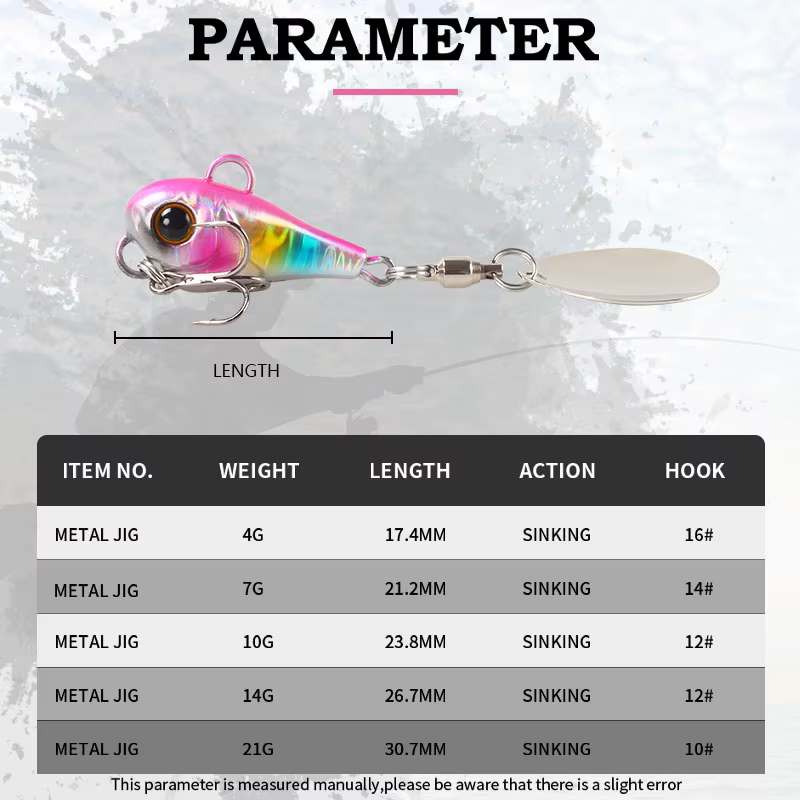 PARAMETER

LENGTH

| ITEM NO. | WEIGHT | LENGTH | ACTION | HOOK |
|---|---|---|---|---|
| METAL JIG | 4G | 17.4MM | SINKING | 16# |
| METAL JIG | 7G | 21.2MM | SINKING | 14# |
| METAL JIG | 10G | 23.8MM | SINKING | 12# |
| METAL JIG | 14G | 26.7MM | SINKING | 12# |
| METAL JIG | 21G | 30.7MM | SINKING | 10# |

This parameter is measured manually,please be aware that there is a slight error